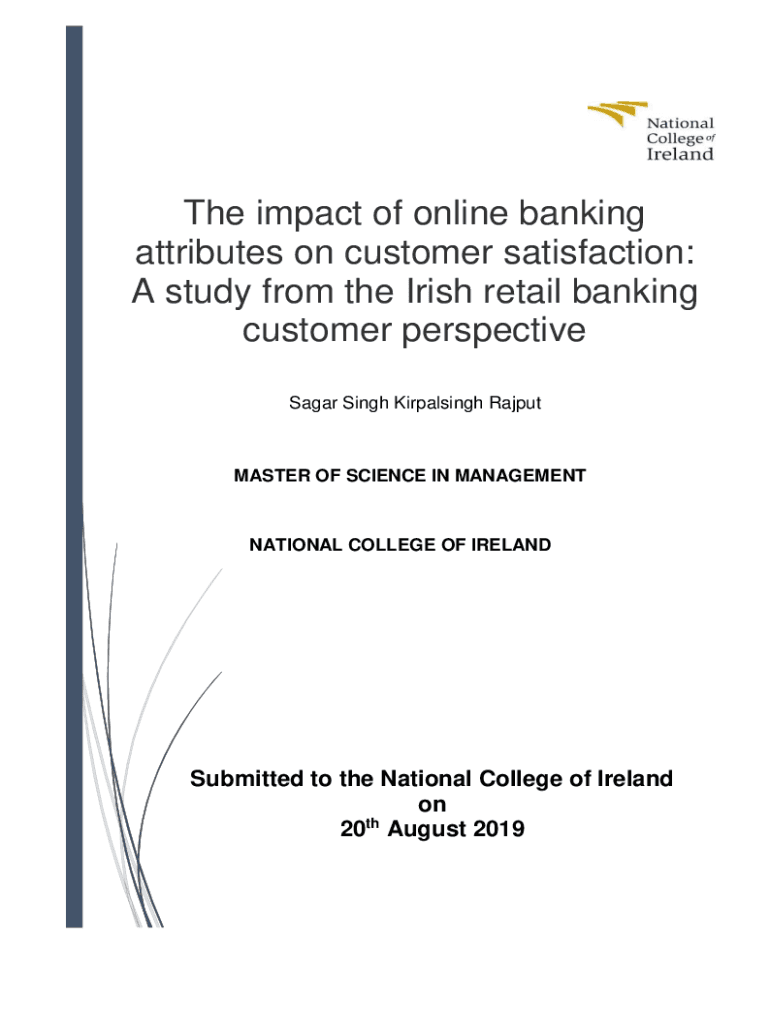 National
College of
Ireland

The impact of online banking attributes on customer satisfaction: A study from the Irish retail banking customer perspective

Sagar Singh Kirpalsingh Rajput

MASTER OF SCIENCE IN MANAGEMENT

NATIONAL COLLEGE OF IRELAND

Submitted to the National College of Ireland
on
20th August 2019